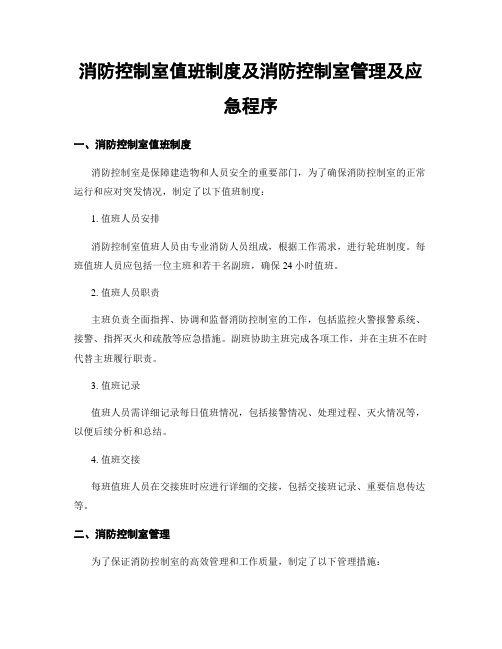 消防控制室值班制度及消防控制室管理及应急程序

一、消防控制室值班制度

消防控制室是保障建造物和人员安全的重要部门，为了确保消防控制室的正常运行和应对突发情况，制定了以下值班制度：

1. 值班人员安排

消防控制室值班人员由专业消防人员组成，根据工作需求，进行轮班制度。每班值班人员应包括一位主班和若干名副班，确保 24 小时值班。

2. 值班人员职责

主班负责全面指挥、协调和监督消防控制室的工作，包括监控火警报警系统、接警、指挥灭火和疏散等应急措施。副班协助主班完成各项工作，并在主班不在时代替主班履行职责。

3. 值班记录

值班人员需详细记录每日值班情况，包括接警情况、处理过程、灭火情况等，以便后续分析和总结。

4. 值班交接

每班值班人员在交接班时应进行详细的交接，包括交接班记录、重要信息传达等。

二、消防控制室管理

为了保证消防控制室的高效管理和工作质量，制定了以下管理措施：